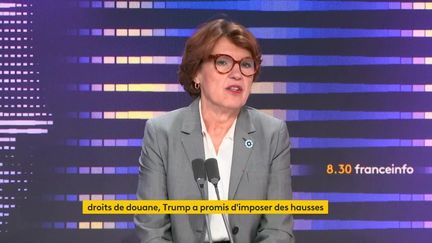 8.30 franceinfo

droits de douane, Trump a promis d'imposer des hausses